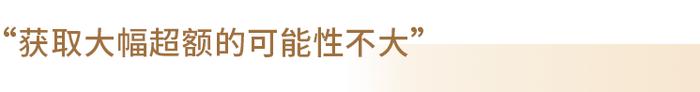 “获取大幅超额的可能性不大”